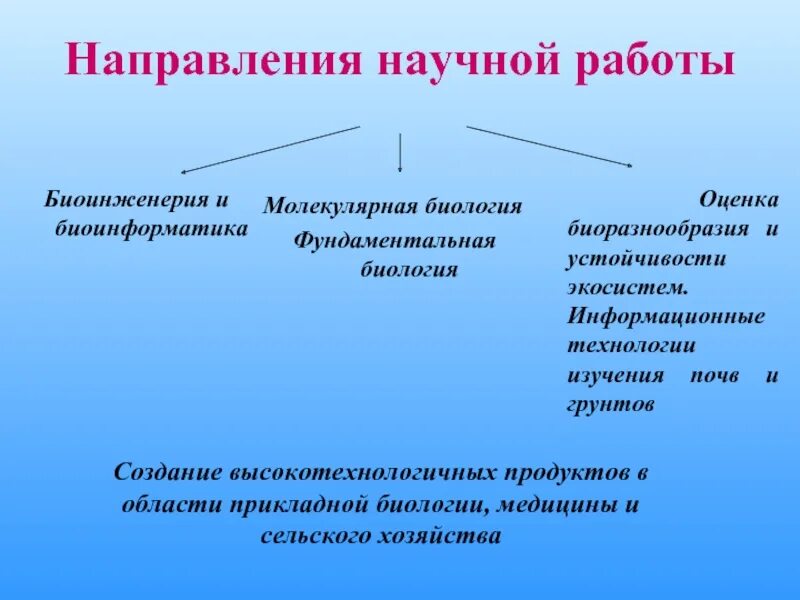 Направления научной работы

Биоинженерия и биоинформатика

Молекулярная биология

Фундаментальная биология

Оценка биоразнообразия и устойчивости экосистем.
Информационные технологии изучения почв и грунтов

Создание высокотехнологичных продуктов в области прикладной биологии, медицины и сельского хозяйства